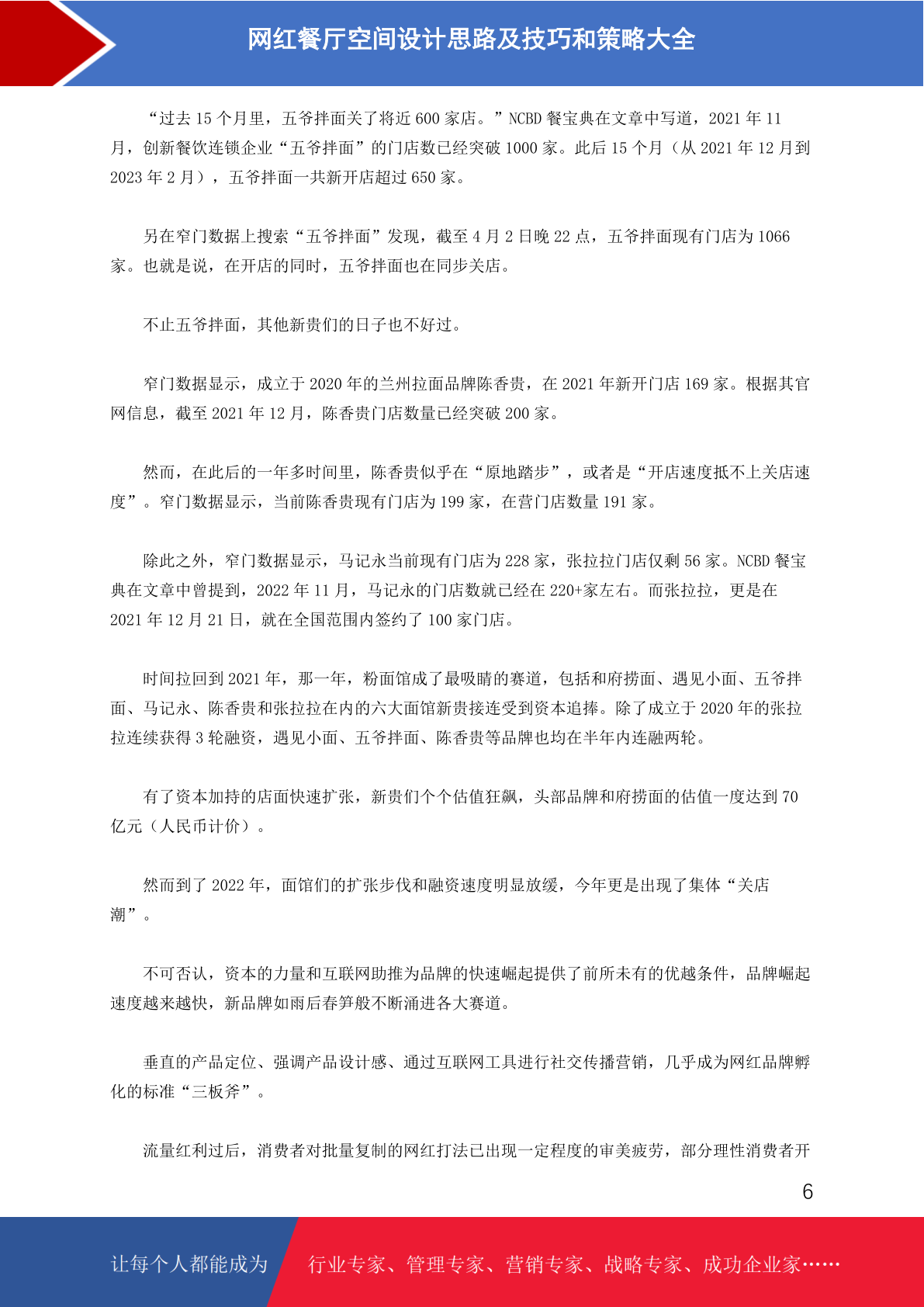 网红餐厅空间设计思路及技巧和策略大全

“过去 15 个月里，五爷拌面关了将近 600 家店。”NCBD 餐宝典在文章中写道，2021 年 11 月，创新餐饮连锁企业“五爷拌面”的门店数已经突破 1000 家。此后 15 个月（从 2021 年 12 月到 2023 年 2 月），五爷拌面一共新开店超过 650 家。

另在窄门数据上搜索“五爷拌面”发现，截至 4 月 2 日晚 22 点，五爷拌面现有门店为 1066 家。也就是说，在开店的同时，五爷拌面也在同步关店。

不止五爷拌面，其他新贵们的日子也不好过。

窄门数据显示，成立于 2020 年的兰州拉面品牌陈香贵，在 2021 年新开门店 169 家。根据其官网信息，截至 2021 年 12 月，陈香贵门店数量已经突破 200 家。

然而，在此后的一年多时间里，陈香贵似乎在“原地踏步”，或者是“开店速度抵不上关店速度”。窄门数据显示，当前陈香贵现有门店为 199 家，在营门店数量 191 家。

除此之外，窄门数据显示，马记永当前现有门店为 228 家，张拉拉门店仅剩 56 家。NCBD 餐宝典在文章中曾提到，2022 年 11 月，马记永的门店数就已经在 220+家左右。而张拉拉，更是在 2021 年 12 月 21 日，就在全国范围内签约了 100 家门店。

时间拉回到 2021 年，那一年，粉面馆成了最吸睛的赛道，包括和府捞面、遇见小面、五爷拌面、马记永、陈香贵和张拉拉在内的六大面馆新贵接连受到资本追捧。除了成立于 2020 年的张拉拉连续获得 3 轮融资，遇见小面、五爷拌面、陈香贵等品牌也均在半年内连融两轮。

有了资本加持的店面快速扩张，新贵们个个估值狂飙，头部品牌和府捞面的估值一度达到 70 亿元（人民币计价）。

然而到了 2022 年，面馆们的扩张步伐和融资速度明显放缓，今年更是出现了集体“关店潮”。

不可否认，资本的力量和互联网助推为品牌的快速崛起提供了前所未有的优越条件，品牌崛起速度越来越快，新品牌如雨后春笋般不断涌进各大赛道。

垂直的产品定位、强调产品设计感、通过互联网工具进行社交传播营销，几乎成为网红品牌孵化的标准“三板斧”。

流量红利过后，消费者对批量复制的网红打法已出现一定程度的审美疲劳，部分理性消费者开

6

让每个人都能成为 行业专家、管理专家、营销专家、战略专家、成功企业家……